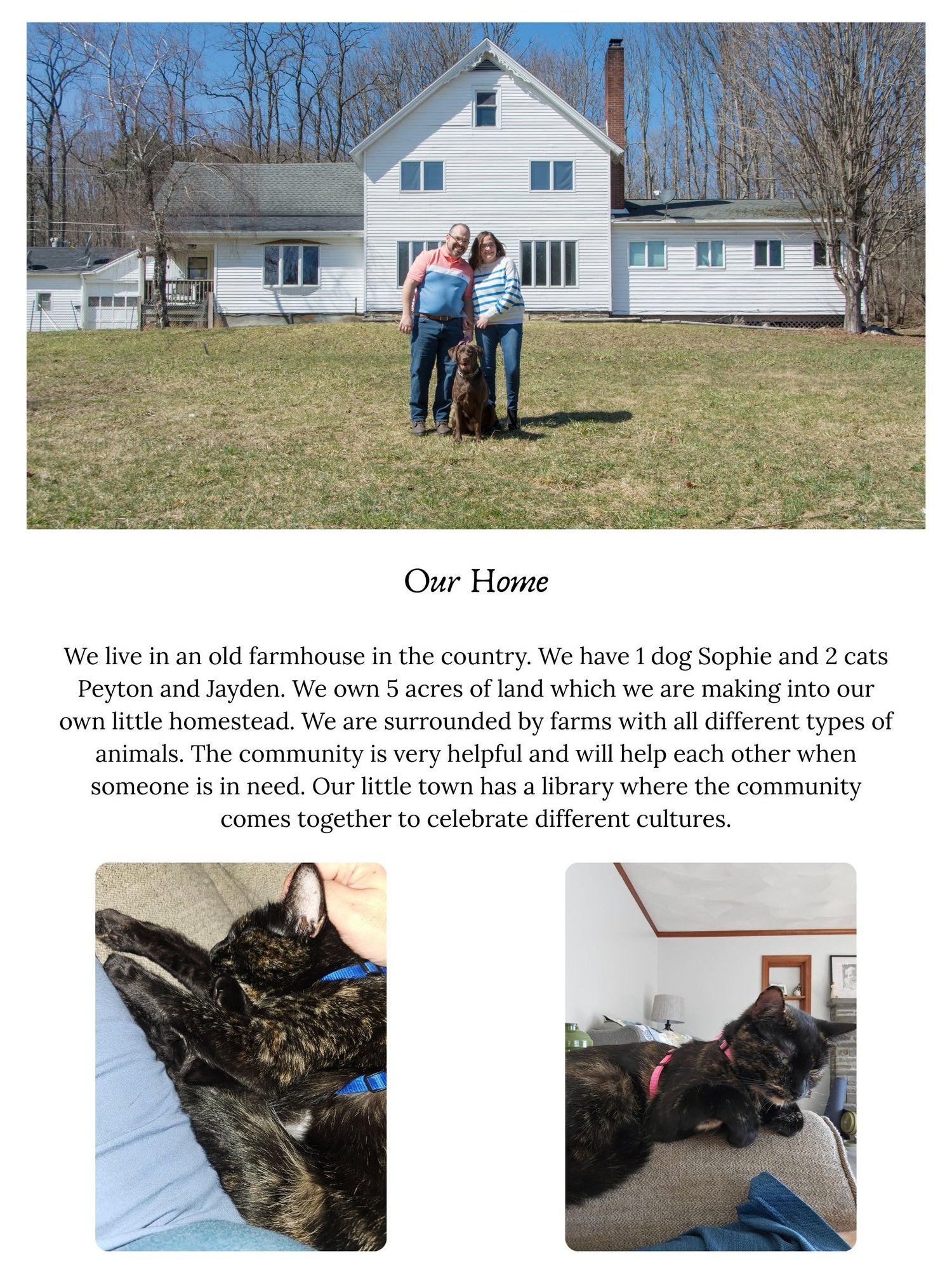 Our Home

We live in an old farmhouse in the country. We have 1 dog Sophie and 2 cats Peyton and Jayden. We own 5 acres of land which we are making into our own little homestead. We are surrounded by farms with all different types of animals. The community is very helpful and will help each other when someone is in need. Our little town has a library where the community comes together to celebrate different cultures.